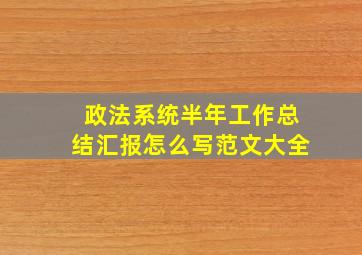 政法系统半年工作总结汇报怎么写范文大全